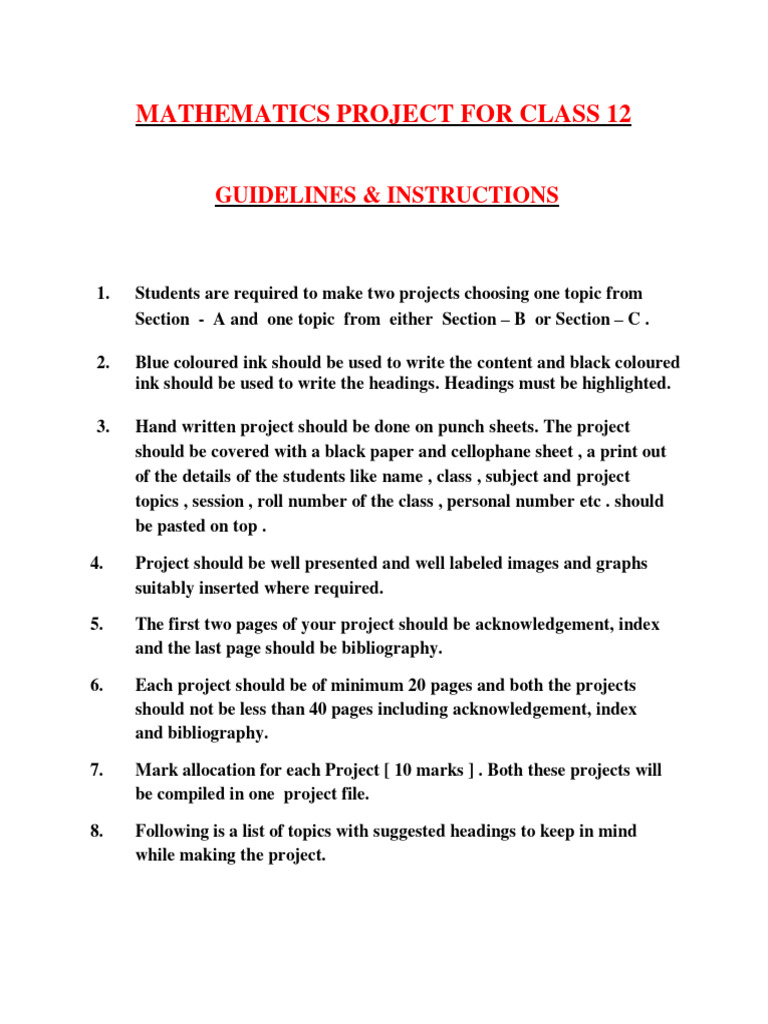 MATHEMATICS PROJECT FOR CLASS 12

GUIDELINES & INSTRUCTIONS

1. Students are required to make two projects choosing one topic from Section - A and one topic from either Section – B or Section – C .

2. Blue coloured ink should be used to write the content and black coloured ink should be used to write the headings. Headings must be highlighted.

3. Hand written project should be done on punch sheets. The project should be covered with a black paper and cellophane sheet , a print out of the details of the students like name , class , subject and project topics , session , roll number of the class , personal number etc . should be pasted on top .

4. Project should be well presented and well labeled images and graphs suitably inserted where required.

5. The first two pages of your project should be acknowledgement, index and the last page should be bibliography.

6. Each project should be of minimum 20 pages and both the projects should not be less than 40 pages including acknowledgement, index and bibliography.

7. Mark allocation for each Project [ 10 marks ] . Both these projects will be compiled in one project file.

8. Following is a list of topics with suggested headings to keep in mind while making the project.